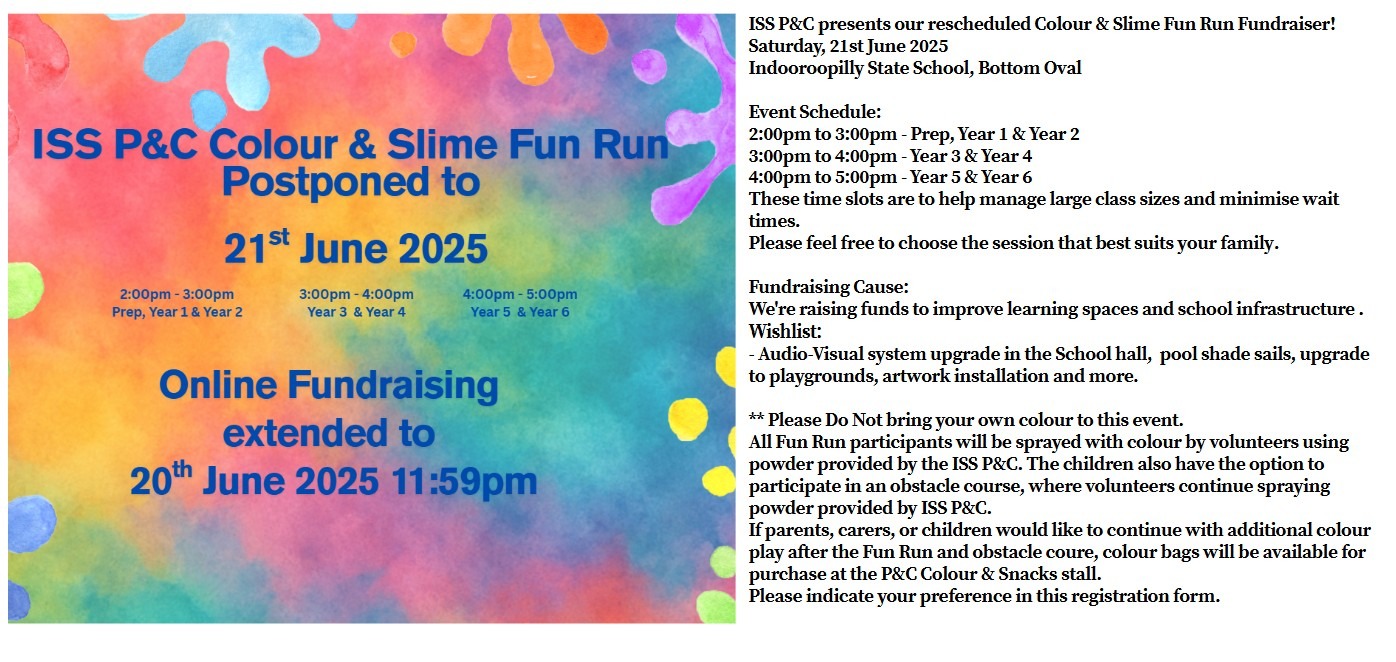 ISS P&C Colour & Slime Fun Run Postponed to

21$^{st}$ June 2025

2:00pm - 3:00pm Prep, Year 1 & Year 2

3:00pm - 4:00pm Year 3 & Year 4

4:00pm - 5:00pm Year 5 & Year 6

Online Fundraising extended to 20$^{th}$ June 2025 11:59pm

ISS P&C presents our rescheduled Colour & Slime Fun Run Fundraiser!
Saturday, 21st June 2025
Indooroopilly State School, Bottom Oval

Event Schedule:
2:00pm to 3:00pm - Prep, Year 1 & Year 2
3:00pm to 4:00pm - Year 3 & Year 4
4:00pm to 5:00pm - Year 5 & Year 6
These time slots are to help manage large class sizes and minimise wait times.
Please feel free to choose the session that best suits your family.

Fundraising Cause:
We're raising funds to improve learning spaces and school infrastructure .
Wishlist:
- Audio-Visual system upgrade in the School hall, pool shade sails, upgrade to playgrounds, artwork installation and more.

** Please Do Not bring your own colour to this event.
All Fun Run participants will be sprayed with colour by volunteers using powder provided by the ISS P&C. The children also have the option to participate in an obstacle course, where volunteers continue spraying powder provided by ISS P&C.
If parents, carers, or children would like to continue with additional colour play after the Fun Run and obstacle coure, colour bags will be available for purchase at the P&C Colour & Snacks stall.
Please indicate your preference in this registration form.